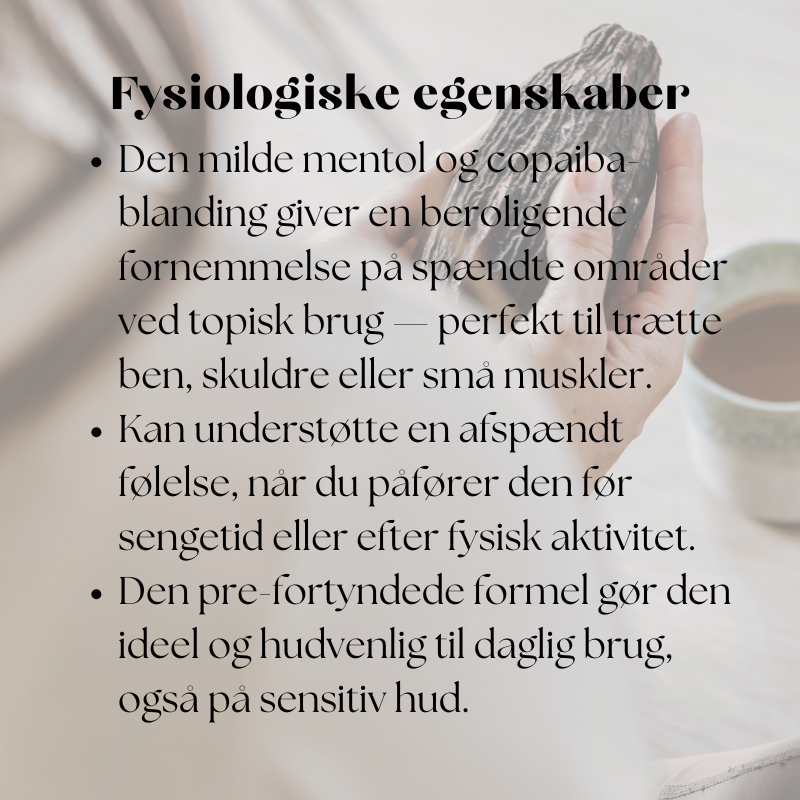 Fysiologiske egenskaber

• Den milde mentol og copaiba-blanding giver en beroligende fornemmelse på spændte områder ved topisk brug — perfekt til trætte ben, skuldre eller små muskler.
• Kan understøtte en afspændt følelse, når du påfører den før sengetid eller efter fysisk aktivitet.
• Den pre-fortyndede formel gør den ideel og hudvenlig til daglig brug, også på sensitiv hud.